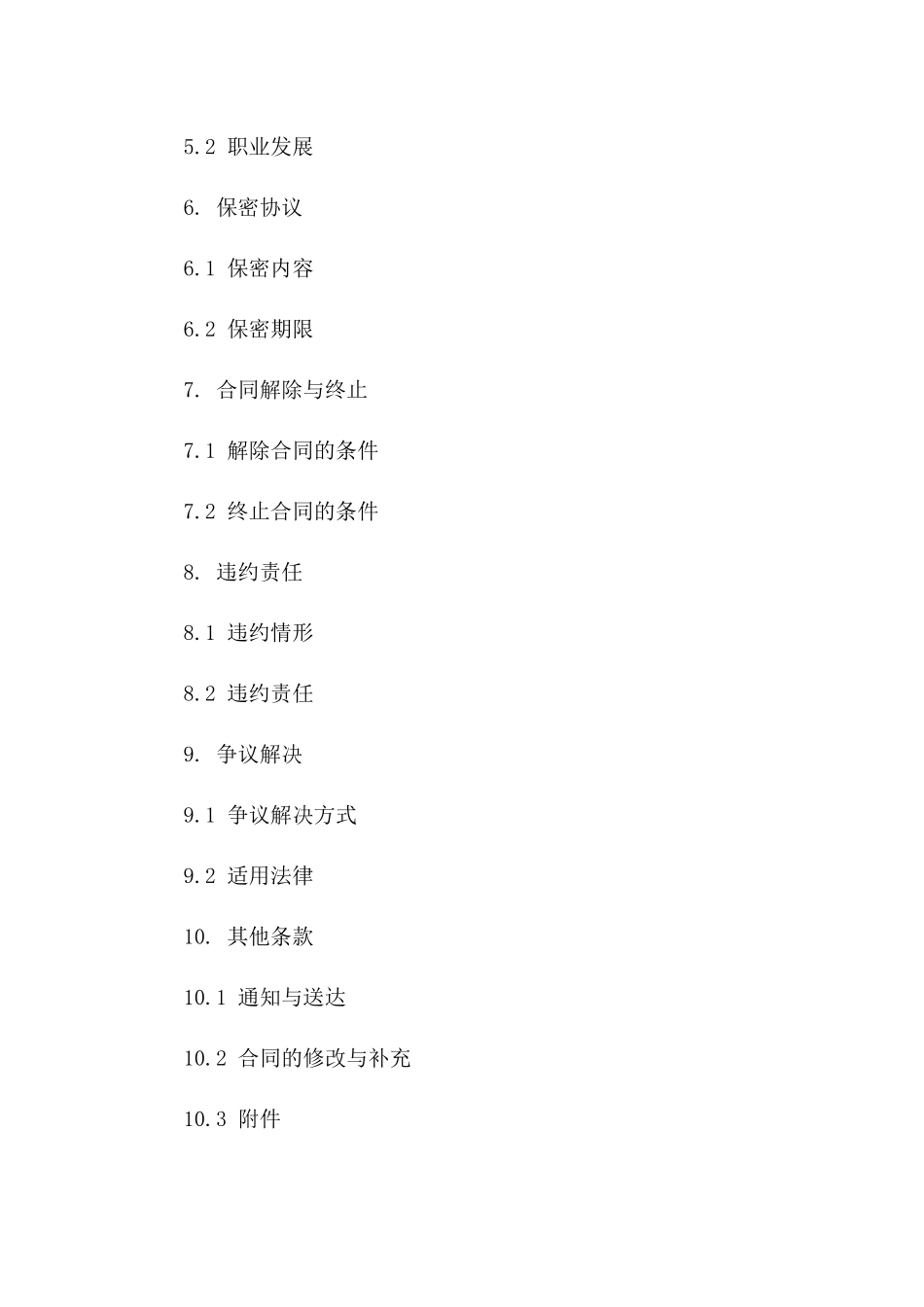 5.2 职业发展

6. 保密协议

6.1 保密内容

6.2 保密期限

7. 合同解除与终止

7.1 解除合同的条件

7.2 终止合同的条件

8. 违约责任

8.1 违约情形

8.2 违约责任

9. 争议解决

9.1 争议解决方式

9.2 适用法律

10. 其他条款

10.1 通知与送达

10.2 合同的修改与补充

10.3 附件